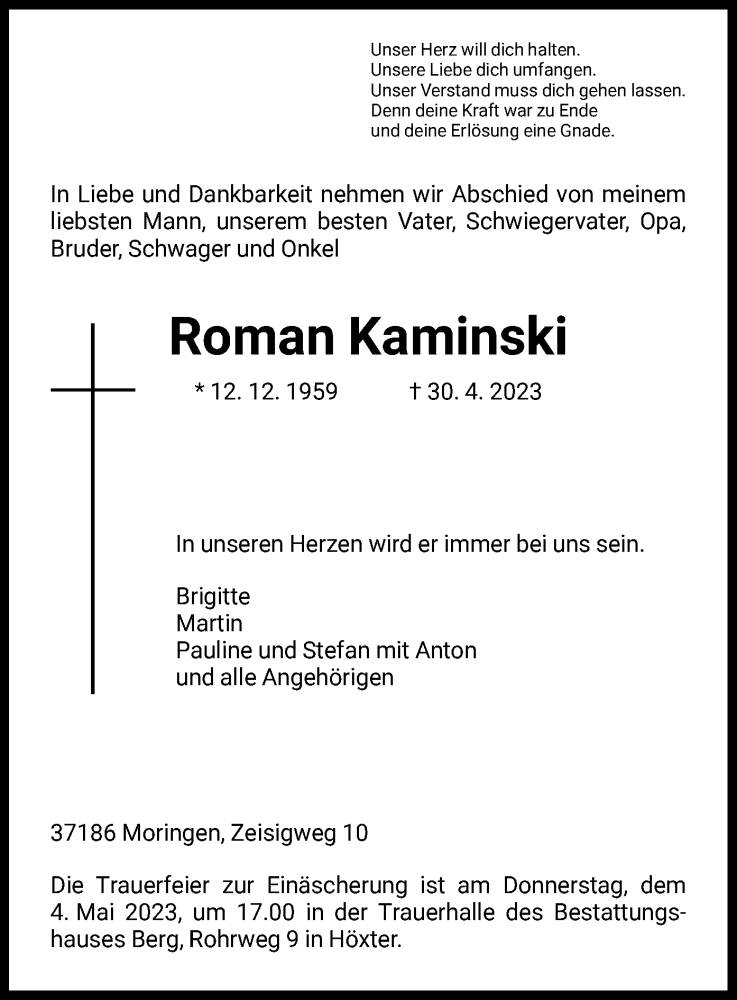 Unser Herz will dich halten.
Unsere Liebe dich umfangen.
Unser Verstand muss dich gehen lassen.
Denn deine Kraft war zu Ende
und deine Erlösung eine Gnade.

In Liebe und Dankbarkeit nehmen wir Abschied von meinem liebsten Mann, unserem besten Vater, Schwiegervater, Opa, Bruder, Schwager und Onkel

Roman Kaminski

* 12. 12. 1959 † 30. 4. 2023

In unseren Herzen wird er immer bei uns sein.

Brigitte
Martin
Pauline und Stefan mit Anton
und alle Angehörigen

37186 Moringen, Zeisigweg 10

Die Trauerfeier zur Einäscherung ist am Donnerstag, dem 4. Mai 2023, um 17.00 in der Trauerhalle des Bestattungshauses Berg, Rohrweg 9 in Höxter.